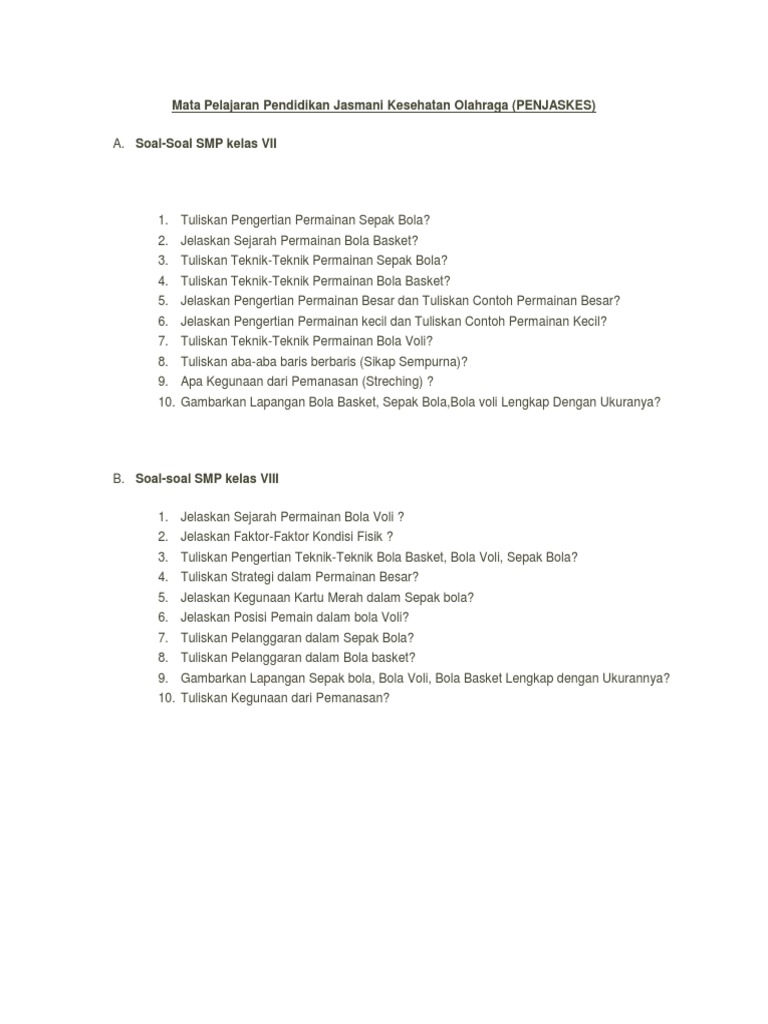 Mata Pelajaran Pendidikan Jasmani Kesehatan Olahraga (PENJASKES)

A. Soal-Soal SMP kelas VII

1. Tuliskan Pengertian Permainan Sepak Bola?
2. Jelaskan Sejarah Permainan Bola Basket?
3. Tuliskan Teknik-Teknik Permainan Sepak Bola?
4. Tuliskan Teknik-Teknik Permainan Bola Basket?
5. Jelaskan Pengertian Permainan Besar dan Tuliskan Contoh Permainan Besar?
6. Jelaskan Pengertian Permainan kecil dan Tuliskan Contoh Permainan Kecil?
7. Tuliskan Teknik-Teknik Permainan Bola Voli?
8. Tuliskan aba-aba baris berbaris (Sikap Sempurna)?
9. Apa Kegunaan dari Pemanasan (Streching) ?
10. Gambarkan Lapangan Bola Basket, Sepak Bola,Bola voli Lengkap Dengan Ukuranya?

B. Soal-soal SMP kelas VIII

1. Jelaskan Sejarah Permainan Bola Voli ?
2. Jelaskan Faktor-Faktor Kondisi Fisik ?
3. Tuliskan Pengertian Teknik-Teknik Bola Basket, Bola Voli, Sepak Bola?
4. Tuliskan Strategi dalam Permainan Besar?
5. Jelaskan Kegunaan Kartu Merah dalam Sepak bola?
6. Jelaskan Posisi Pemain dalam bola Voli?
7. Tuliskan Pelanggaran dalam Sepak Bola?
8. Tuliskan Pelanggaran dalam Bola basket?
9. Gambarkan Lapangan Sepak bola, Bola Voli, Bola Basket Lengkap dengan Ukurannya?
10. Tuliskan Kegunaan dari Pemanasan?